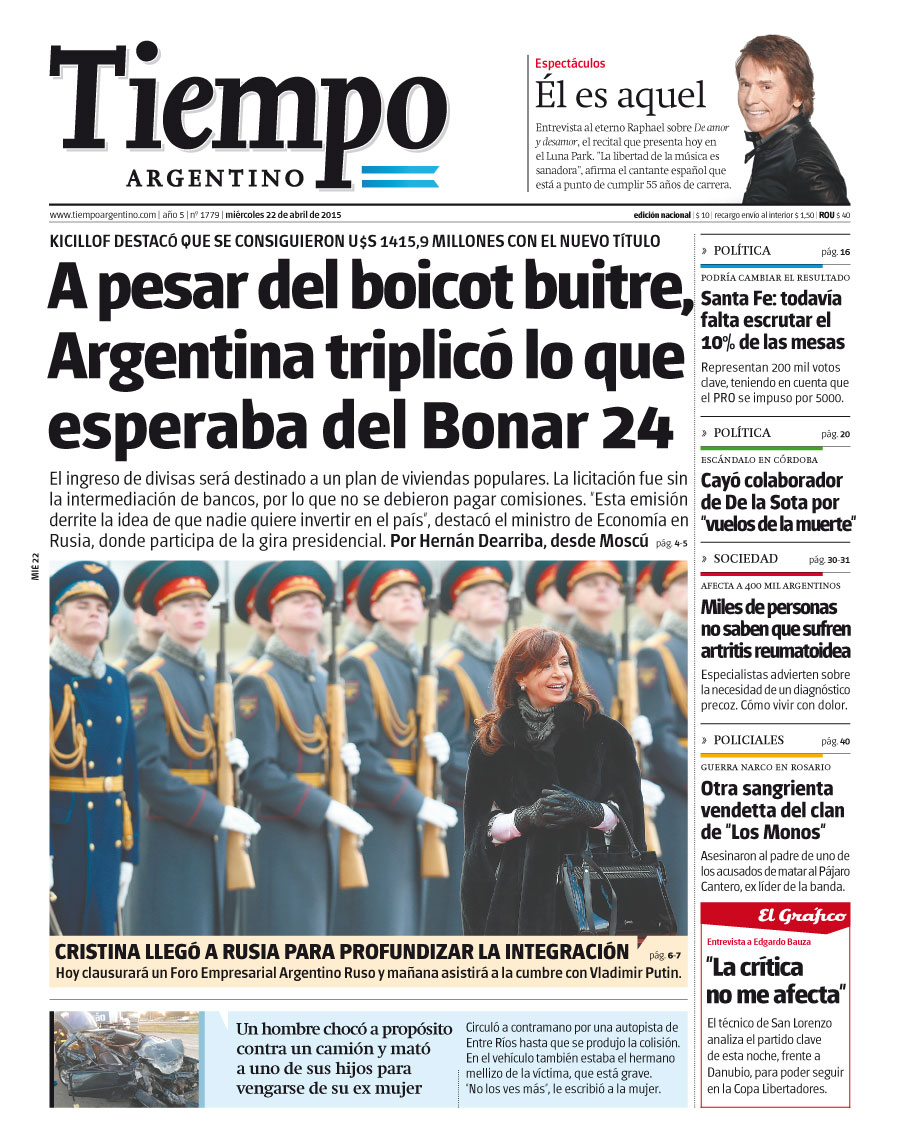 Tiempo
ARGENTINO

Espectáculos
Él es aquel
Entrevista al eterno Raphael sobre De amor y desamor, el recital que presenta hoy en el Luna Park. "La libertad de la música es sanadora", afirma el cantante español que está a punto de cumplir 55 años de carrera.

www.tiempoargentino.com | año 5 | nº 1779 | miércoles 22 de abril de 2015
edición nacional | $ 10 | recargo envío al interior $ 1,50 | ROU $ 40

KICILLOF DESTACÓ QUE SE CONSIGUIERON U$S 1415,9 MILLONES CON EL NUEVO TÍTULO
A pesar del boicot buitre, Argentina triplicó lo que esperaba del Bonar 24

El ingreso de divisas será destinado a un plan de viviendas populares. La licitación fue sin la intermediación de bancos, por lo que no se debieron pagar comisiones. "Esta emisión derrite la idea de que nadie quiere invertir en el país", destacó el ministro de Economía en Rusia, donde participa de la gira presidencial. Por Hernán Dearriba, desde Moscú pág. 4-5

MIÉ 22

CRISTINA LLEGÓ A RUSIA PARA PROFUNDIZAR LA INTEGRACIÓN pág. 6-7
Hoy clausurará un Foro Empresarial Argentino Ruso y mañana asistirá a la cumbre con Vladimir Putin.

Un hombre chocó a propósito contra un camión y mató a uno de sus hijos para vengarse de su ex mujer
Circuló a contramano por una autopista de Entre Ríos hasta que se produjo la colisión. En el vehículo también estaba el hermano mellizo de la víctima, que está grave. "No los ves más", le escribió a la mujer.

» POLÍTICA pág. 16
PODRÍA CAMBIAR EL RESULTADO
Santa Fe: todavía falta escrutar el 10% de las mesas
Representan 200 mil votos clave, teniendo en cuenta que el PRO se impuso por 5000.

» POLÍTICA pág. 20
ESCÁNDALO EN CÓRDOBA
Cayó colaborador de De la Sota por "vuelos de la muerte"

» SOCIEDAD pág. 30-31
AFECTA A 400 MIL ARGENTINOS
Miles de personas no saben que sufren artritis reumatoidea
Especialistas advierten sobre la necesidad de un diagnóstico precoz. Cómo vivir con dolor.

» POLICIALES pág. 40
GUERRA NARCO EN ROSARIO
Otra sangrienta vendetta del clan de "Los Monos"
Asesinaron al padre de uno de los acusados de matar al Pájaro Cantero, ex líder de la banda.

El Gráfico
Entrevista a Edgardo Bauza
"La crítica no me afecta"
El técnico de San Lorenzo analiza el partido clave de esta noche, frente a Danubio, para poder seguir en la Copa Libertadores.